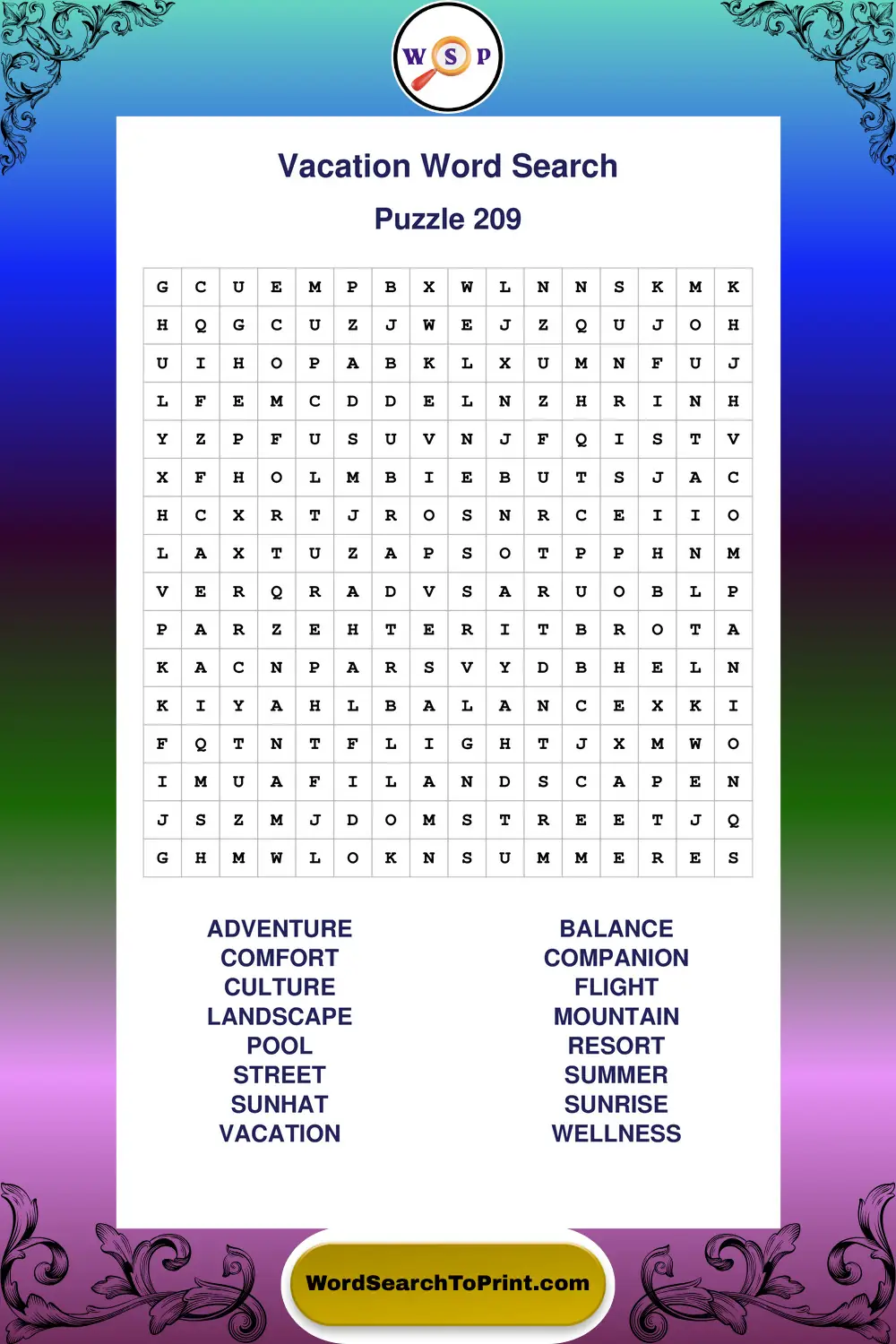 W S P

Vacation Word Search

Puzzle 209

| G | C | U | E | M | P | B | X | W | L | N | N | S | K | M | K |
|---|---|---|---|---|---|---|---|---|---|---|---|---|---|---|---|
| H | Q | G | C | U | Z | J | W | E | J | Z | Q | U | J | O | H |
| U | I | H | O | P | A | B | K | L | X | U | M | N | F | U | J |
| L | F | E | M | C | D | D | E | L | N | Z | H | R | I | N | H |
| Y | Z | P | F | U | S | U | V | N | J | F | Q | I | S | T | V |
| X | F | H | O | L | M | B | I | E | B | U | T | S | J | A | C |
| H | C | X | R | T | J | R | O | S | N | R | C | E | I | I | O |
| L | A | X | T | U | Z | A | P | S | O | T | P | P | H | N | M |
| V | E | R | Q | R | A | D | V | S | A | R | U | O | B | L | P |
| P | A | R | Z | E | H | T | E | R | I | T | B | R | O | T | A |
| K | A | C | N | P | A | R | S | V | Y | D | B | H | E | L | N |
| K | I | Y | A | H | L | B | A | L | A | N | C | E | X | K | I |
| F | Q | T | N | T | F | L | I | G | H | T | J | X | M | W | O |
| I | M | U | A | F | I | L | A | N | D | S | C | A | P | E | N |
| J | S | Z | M | J | D | O | M | S | T | R | E | E | T | J | Q |
| G | H | M | W | L | O | K | N | S | U | M | M | E | R | E | S |

ADVENTURE
COMFORT
CULTURE
LANDSCAPE
POOL
STREET
SUNHAT
VACATION

BALANCE
COMPANION
FLIGHT
MOUNTAIN
RESORT
SUMMER
SUNRISE
WELLNESS

WordSearchToPrint.com